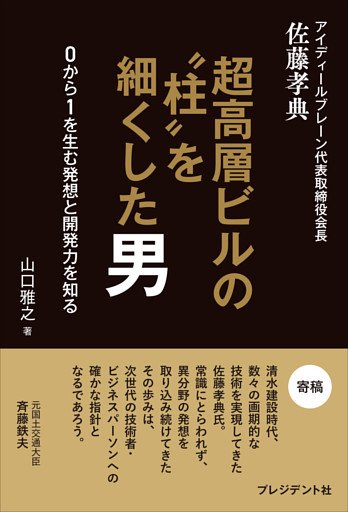 アイディールブレーン代表取締役会長
佐藤孝典

超高層ビルの〝柱〟を細くした男

0から1を生む発想と開発力を知る

山口雅之 著

寄稿

清水建設時代、数々の画期的な技術を実現してきた佐藤孝典氏。常識にとらわれず、異分野の発想を取り込み続けてきたその歩みは、次世代の技術者・ビジネスパーソンへの確かな指針となるであろう。

元国土交通大臣
斉藤鉄夫

プレジデント社